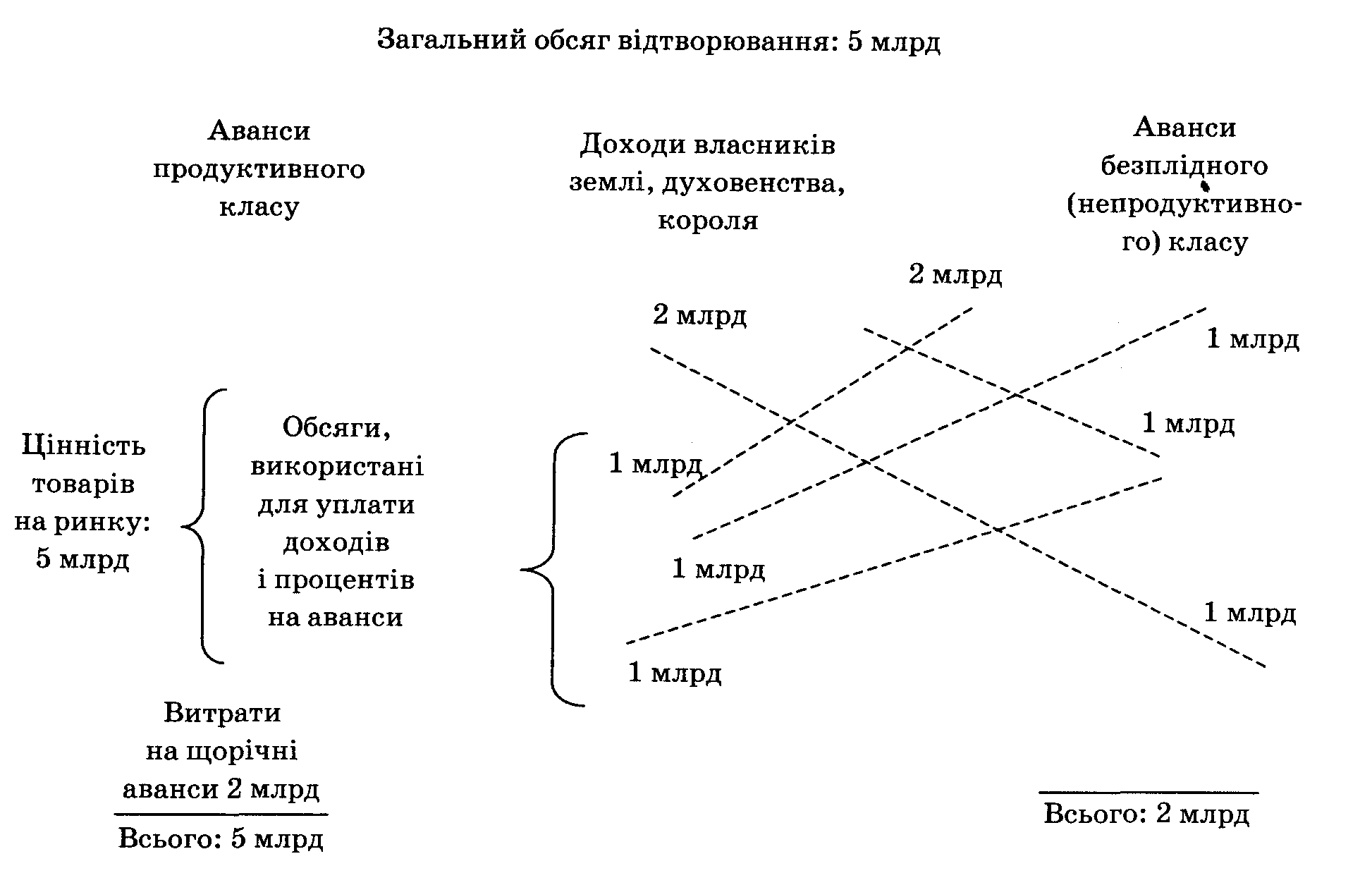 Загальний обсяг відтворювання: 5 млрд

Аванси продуктивного класу

Доходи власників землі, духовенства, короля

Аванси безплідного (непродуктивного) класу

2 млрд

2 млрд

1 млрд

1 млрд

Цінність товарів на ринку: 5 млрд

Обсяги, використані для уплати доходів і процентів на аванси

1 млрд

1 млрд

1 млрд

1 млрд

Витрати на щорічні аванси 2 млрд

Всього: 5 млрд

Всього: 2 млрд